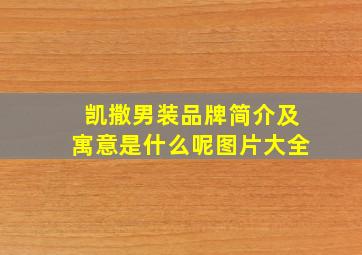 凯撒男装品牌简介及寓意是什么呢图片大全